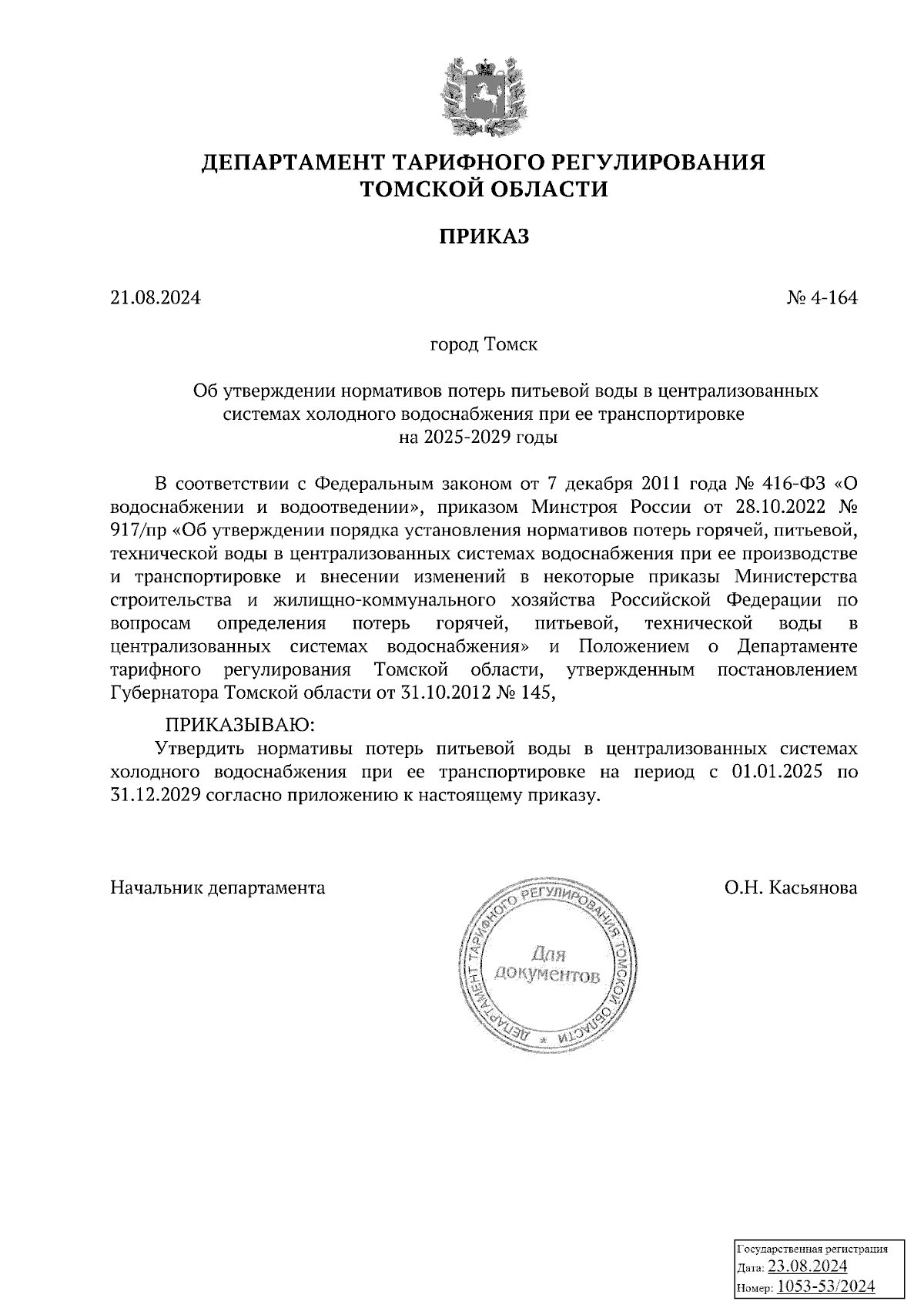 ДЕПАРТАМЕНТ ТАРИФНОГО РЕГУЛИРОВАНИЯ ТОМСКОЙ ОБЛАСТИ

ПРИКАЗ

21.08.2024

№ 4-164

город Томск

Об утверждении нормативов потерь питьевой воды в централизованных системах холодного водоснабжения при ее транспортировке на 2025-2029 годы

В соответствии с Федеральным законом от 7 декабря 2011 года № 416-ФЗ «О водоснабжении и водоотведении», приказом Минстроя России от 28.10.2022 № 917/пр «Об утверждении порядка установления нормативов потерь горячей, питьевой, технической воды в централизованных системах водоснабжения при ее производстве и транспортировке и внесении изменений в некоторые приказы Министерства строительства и жилищно-коммунального хозяйства Российской Федерации по вопросам определения потерь горячей, питьевой, технической воды в централизованных системах водоснабжения» и Положением о Департаменте тарифного регулирования Томской области, утвержденным постановлением Губернатора Томской области от 31.10.2012 № 145,

ПРИКАЗЫВАЮ:

Утвердить нормативы потерь питьевой воды в централизованных системах холодного водоснабжения при ее транспортировке на период с 01.01.2025 по 31.12.2029 согласно приложению к настоящему приказу.

Начальник департамента

ДЕПАРТАМЕНТ ТАРИФНОГО РЕГУЛИРОВАНИЯ ТОМСКОЙ ОБЛАСТИ
Для документов

О.Н. Касьянова

Государственная регистрация
Дата: 23.08.2024
Номер: 1053-53/2024